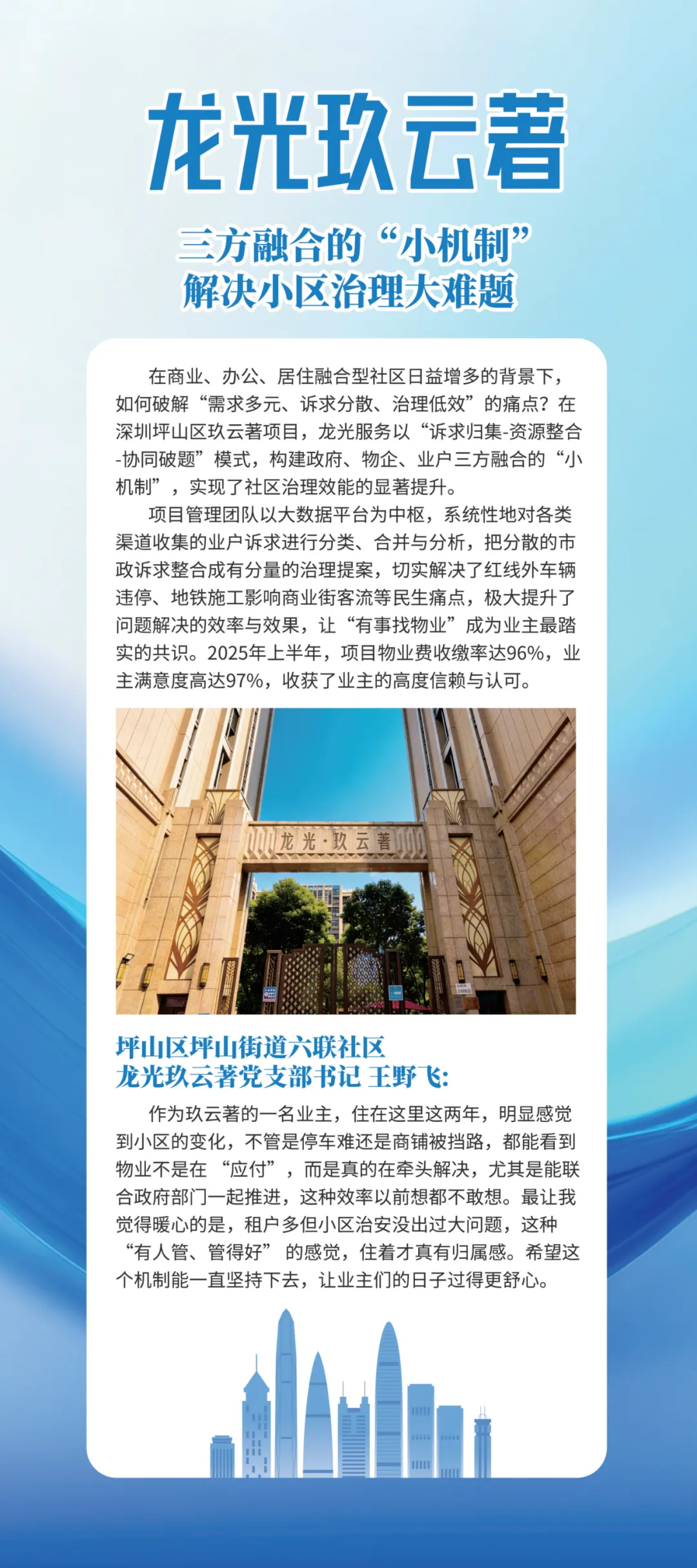 龙光玖云著

三方融合的“小机制”
解决小区治理大难题

在商业、办公、居住融合型社区日益增多的背景下，如何破解“需求多元、诉求分散、治理低效”的痛点？在深圳坪山区玖云著项目，龙光服务以“诉求归集-资源整合-协同破题”模式，构建政府、物企、业户三方融合的“小机制”，实现了社区治理效能的显著提升。

项目管理团队以大数据平台为中枢，系统性地对各类渠道收集的业户诉求进行分类、合并与分析，把分散的市政诉求整合成有分量的治理提案，切实解决了红线外车辆违停、地铁施工影响商业街客流等民生痛点，极大提升了问题解决的效率与效果，让“有事找物业”成为业主最踏实的共识。2025年上半年，项目物业费收缴率达96%，业主满意度高达97%，收获了业主的高度信赖与认可。

龙光·玖云著

坪山区坪山街道六联社区
龙光玖云著党支部书记 王野飞：

作为玖云著的一名业主，住在这里这两年，明显感觉到小区的变化，不管是停车难还是商铺被挡路，都能看到物业不是在“应付”，而是真的在牵头解决，尤其是能联合政府部门一起推进，这种效率以前想都不敢想。最让我觉得暖心的是，租户多但小区治安没出过大问题，这种“有人管、管得好”的感觉，住着才真有归属感。希望这个机制能一直坚持下去，让业主们的日子过得更舒心。